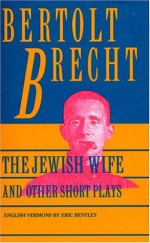 BERTOLT
BRECHT

THE JEWISH WIFE
AND OTHER SHORT PLAYS

ENGLISH VERSIONS BY ERIC BENTLEY